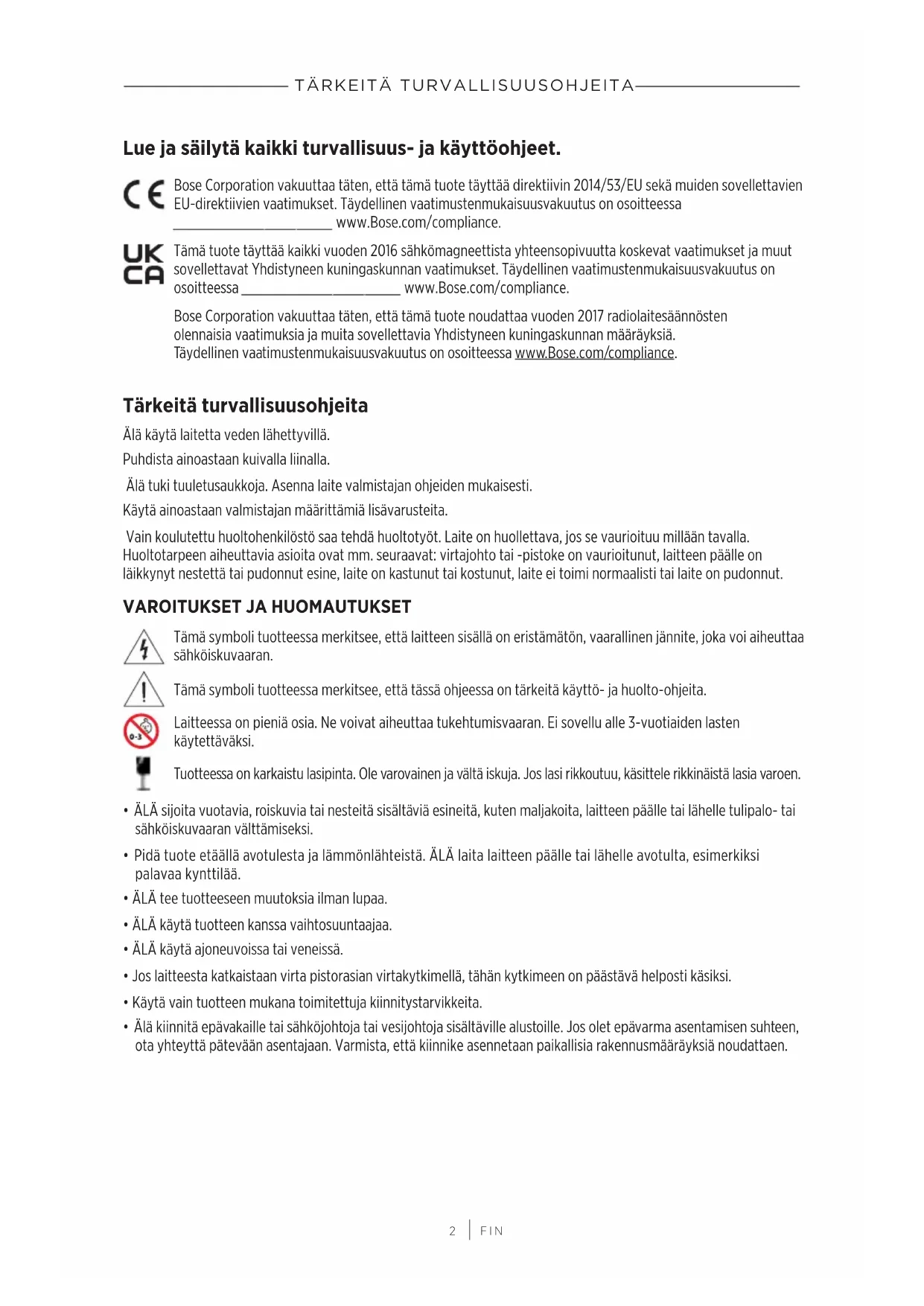 TÄRKEITÄ TURVALLISUUSOHJEITA

Lue ja säilytä kaikki turvallisuus- ja käyttöohjeet.

CE

Bose Corporation vakuuttaa täten, että tämä tuote täyttää direktiivin 2014/53/EU sekä muiden sovellettavien EU-direktiivien vaatimukset. Täydellinen vaatimustenmukaisuusvakuutus on osoitteessa ______________________ www.Bose.com/compliance.

UK CA

Tämä tuote täyttää kaikki vuoden 2016 sähkömagneettista yhteensopivuutta koskevat vaatimukset ja muut sovellettavat Yhdistyneen kuningaskunnan vaatimukset. Täydellinen vaatimustenmukaisuusvakuutus on osoitteessa ______________________ www.Bose.com/compliance.

Bose Corporation vakuuttaa täten, että tämä tuote noudattaa vuoden 2017 radiolaitesäännösten olennaisia vaatimuksia ja muita sovellettavia Yhdistyneen kuningaskunnan määräyksiä. Täydellinen vaatimustenmukaisuusvakuutus on osoitteessa www.Bose.com/compliance.

Tärkeitä turvallisuusohjeita

Älä käytä laitetta veden lähettyvillä.

Puhdista ainoastaan kuivalla liinalla.

Älä tuki tuuletusaukkoja. Asenna laite valmistajan ohjeiden mukaisesti.

Käytä ainoastaan valmistajan määrittämiä lisävarusteita.

Vain koulutettu huoltohenkilöstö saa tehdä huoltotyöt. Laite on huollettava, jos se vaurioituu millään tavalla. Huoltotarpeen aiheuttavia asioita ovat mm. seuraavat: virtajohto tai -pistoke on vaurioitunut, laitteen päälle on läikkynyt nestettä tai pudonnut esine, laite on kastunut tai kostunut, laite ei toimi normaalisti tai laite on pudonnut.

VAROITUKSET JA HUOMAUTUKSET

Tämä symboli tuotteessa merkitsee, että laitteen sisällä on eristämätön, vaarallinen jännite, joka voi aiheuttaa sähköiskuvaaran.

Tämä symboli tuotteessa merkitsee, että tässä ohjeessa on tärkeitä käyttö- ja huolto-ohjeita.

0-3

Laitteessa on pieniä osia. Ne voivat aiheuttaa tukehtumisvaaran. Ei sovellu alle 3-vuotiaiden lasten käytettäväksi.

Tuotteessa on karkaistu lasipinta. Ole varovainen ja vältä iskuja. Jos lasi rikkoutuu, käsittele rikkinäistä lasia varoen.

• ÄLÄ sijoita vuotavia, roiskuvia tai nesteitä sisältäviä esineitä, kuten maljakoita, laitteen päälle tai lähelle tulipalo- tai sähköiskuvaaran välttämiseksi.

• Pidä tuote etäällä avotulesta ja lämmönlähteistä. ÄLÄ laita laitteen päälle tai lähelle avotulta, esimerkiksi palavaa kynttilää.

• ÄLÄ tee tuotteeseen muutoksia ilman lupaa.

• ÄLÄ käytä tuotteen kanssa vaihtosuuntaajaa.

• ÄLÄ käytä ajoneuvoissa tai veneissä.

• Jos laitteesta katkaistaan virta pistorasian virtakytkimellä, tähän kytkimeen on päästävä helposti käsiksi.

• Käytä vain tuotteen mukana toimitettuja kiinnitystarvikkeita.

• Älä kiinnitä epävakaille tai sähköjohtoja tai vesijohtoja sisältäville alustoille. Jos olet epävarma asentamisen suhteen, ota yhteyttä pätevään asentajaan. Varmista, että kiinnike asennetaan paikallisia rakennusmääräyksiä noudattaen.

2 | FIN